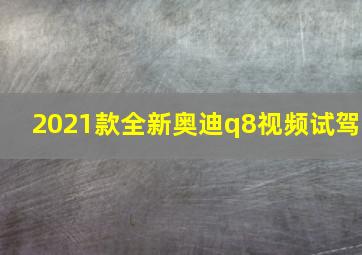 2021款全新奥迪q8视频试驾